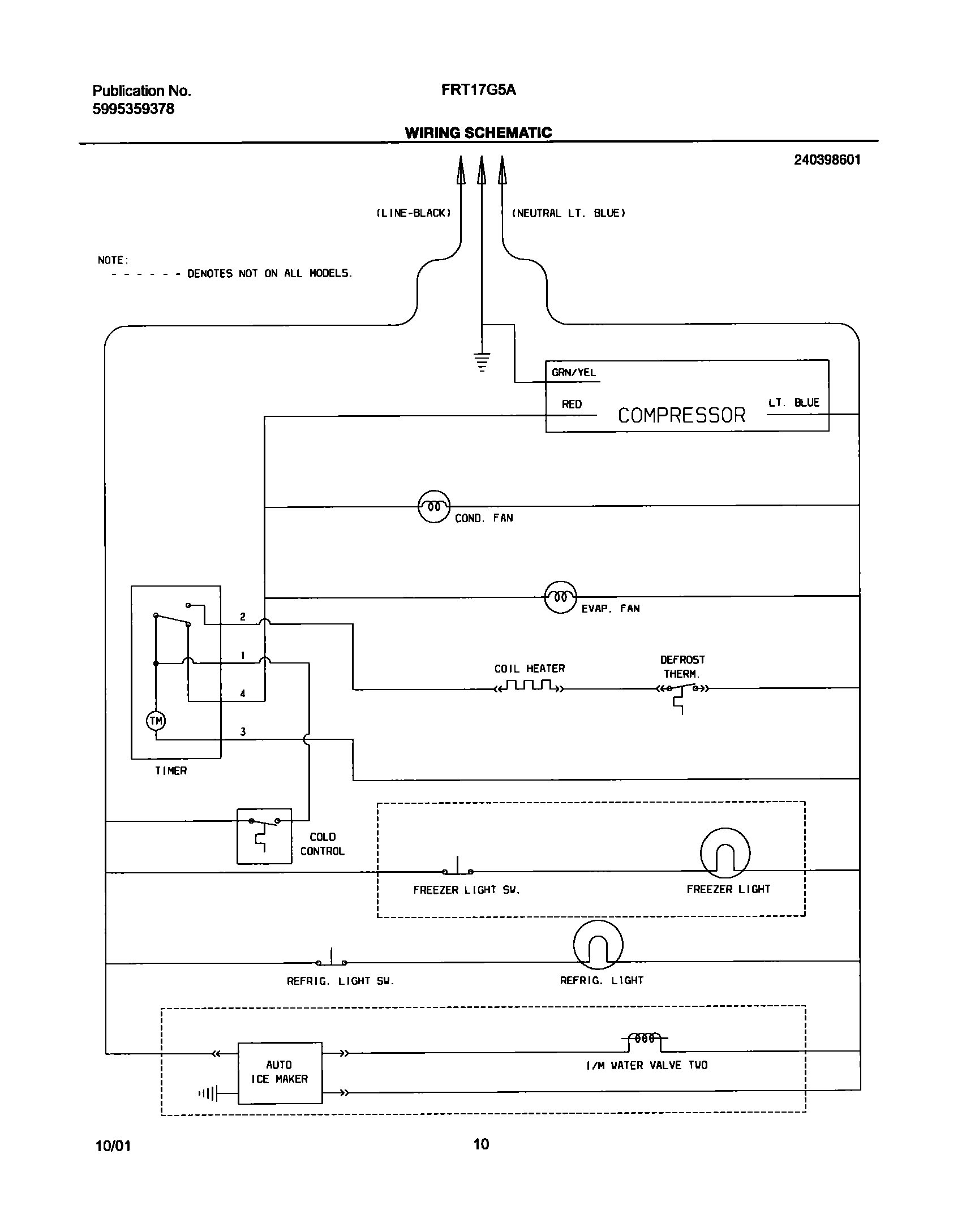 Publication No.
5995359378

FRT17G5A

WIRING SCHEMATIC

240398601

(LINE-BLACK)

(NEUTRAL LT. BLUE)

NOTE:
- - - - - - DENOTES NOT ON ALL MODELS.

GRN/YEL

RED

COMPRESSOR

LT. BLUE

COND. FAN

EVAP. FAN

2

1

4

3

TM

TIMER

COIL HEATER

DEFROST THERM.

COLD CONTROL

FREEZER LIGHT SW.

FREEZER LIGHT

REFRIG. LIGHT SW.

REFRIG. LIGHT

AUTO ICE MAKER

I/M WATER VALVE TWO

10/01

10